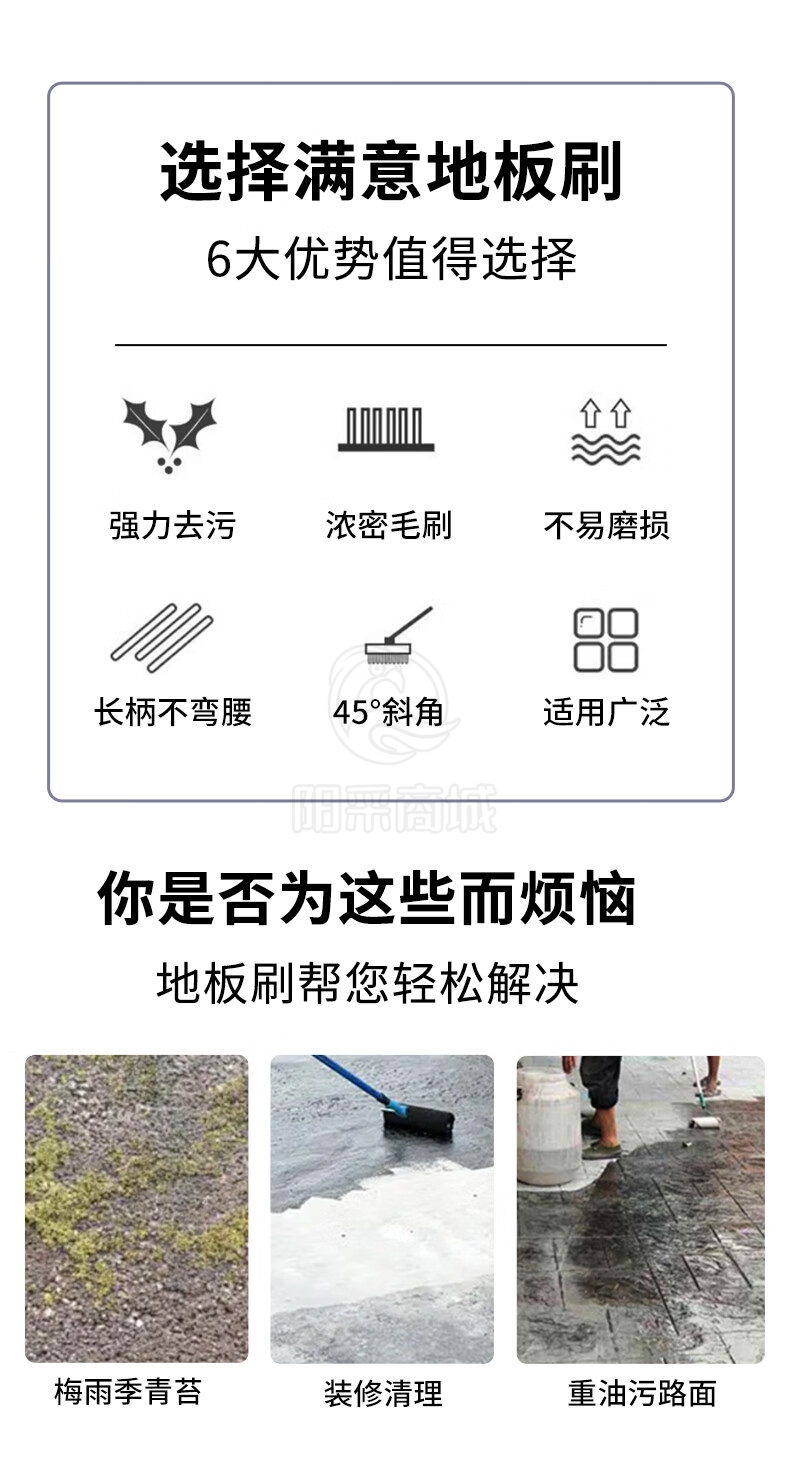 选择满意地板刷

6大优势值得选择

强力去污

浓密毛刷

不易磨损

长柄不弯腰

45°斜角

适用广泛

你是否为这些而烦恼

地板刷帮您轻松解决

梅雨季青苔

装修清理

重油污路面

阳采商城